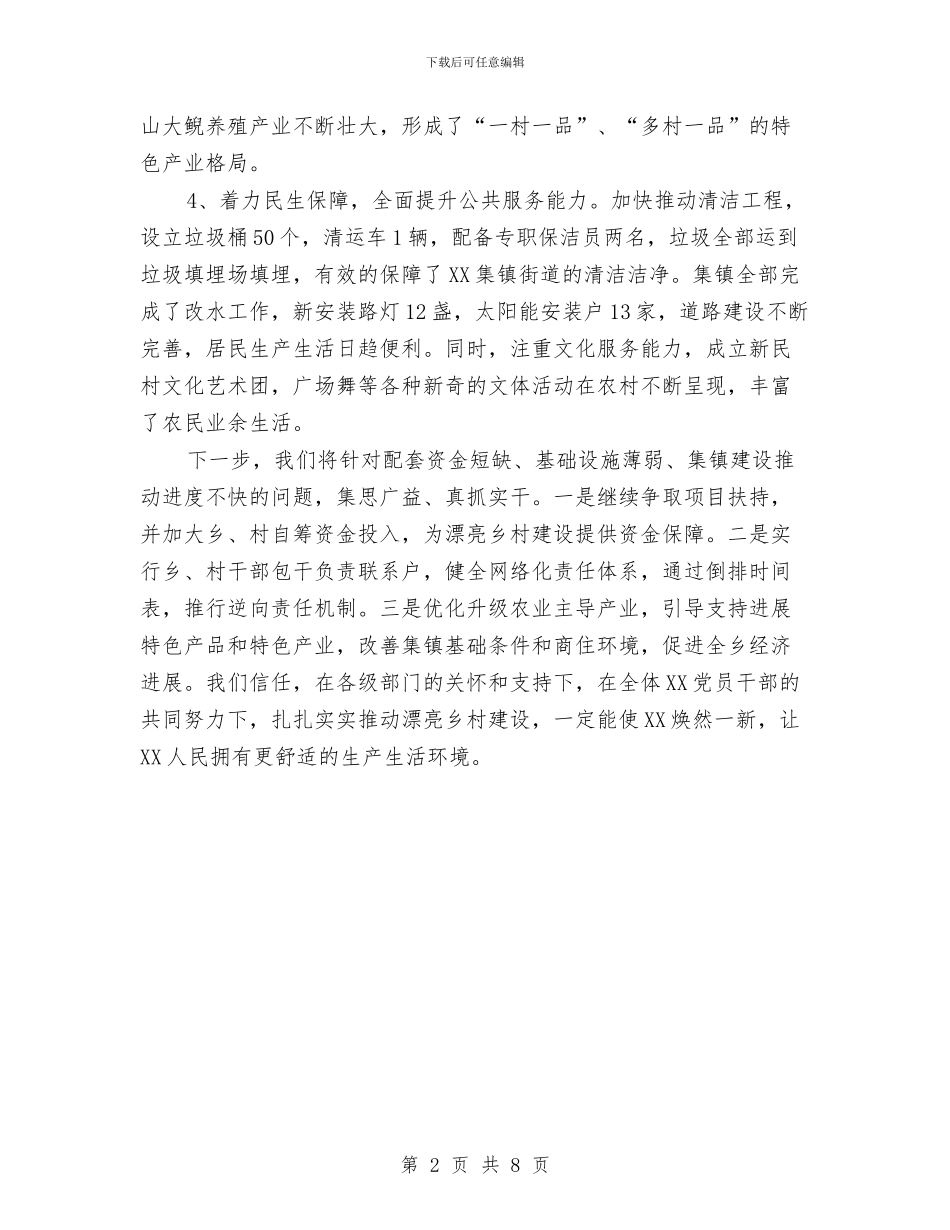 下载后可任意编辑

山大鲵养殖产业不断壮大，形成了“一村一品”、“多村一品”的特色产业格局。

4、着力民生保障，全面提升公共服务能力。加快推动清洁工程，设立垃圾桶50个，清运车1辆，配备专职保洁员两名，垃圾全部运到垃圾填埋场填埋，有效的保障了XX集镇街道的清洁洁净。集镇全部完成了改水工作，新安装路灯12盏，太阳能安装户13家，道路建设不断完善，居民生产生活日趋便利。同时，注重文化服务能力，成立新民村文化艺术团，广场舞等各种新奇的文体活动在农村不断呈现，丰富了农民业余生活。

下一步，我们将针对配套资金短缺、基础设施薄弱、集镇建设推动进度不快的问题，集思广益、真抓实干。一是继续争取项目扶持，并加大乡、村自筹资金投入，为漂亮乡村建设提供资金保障。二是实行乡、村干部包干负责联系户，健全网络化责任体系，通过倒排时间表，推行逆向责任机制。三是优化升级农业主导产业，引导支持进展特色产品和特色产业，改善集镇基础条件和商住环境，促进全乡经济进展。我们信任，在各级部门的关怀和支持下，在全体XX党员干部的共同努力下，扎扎实实推动漂亮乡村建设，一定能使XX焕然一新，让XX人民拥有更舒适的生产生活环境。

第 2 页 共 8 页